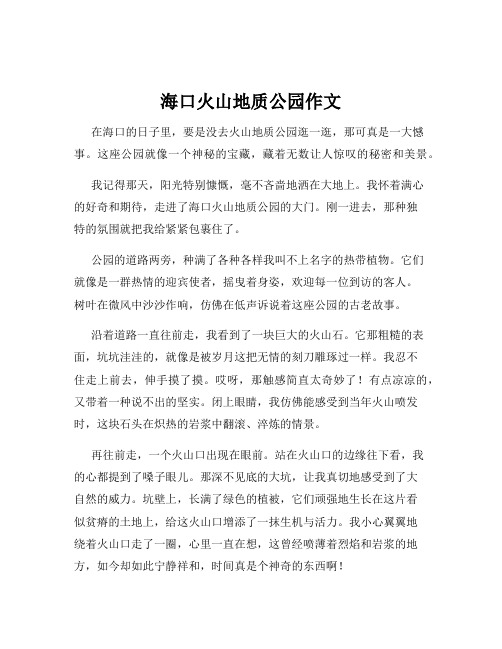 海口火山地质公园作文

在海口的日子里，要是没去火山地质公园逛一逛，那可真是一大憾事。这座公园就像一个神秘的宝藏，藏着无数让人惊叹的秘密和美景。

我记得那天，阳光特别慷慨，毫不吝啬地洒在大地上。我怀着满心的好奇和期待，走进了海口火山地质公园的大门。刚一进去，那种独特的氛围就把我给紧紧包裹住了。

公园的道路两旁，种满了各种各样我叫不上名字的热带植物。它们就像是一群热情的迎宾使者，摇曳着身姿，欢迎每一位到访的客人。树叶在微风中沙沙作响，仿佛在低声诉说着这座公园的古老故事。

沿着道路一直往前走，我看到了一块巨大的火山石。它那粗糙的表面，坑坑洼洼的，就像是被岁月这把无情的刻刀雕琢过一样。我忍不住走上前去，伸手摸了摸。哎呀，那触感简直太奇妙了！有点凉凉的，又带着一种说不出的坚实。闭上眼睛，我仿佛能感受到当年火山喷发时，这块石头在炽热的岩浆中翻滚、淬炼的情景。

再往前走，一个火山口出现在眼前。站在火山口的边缘往下看，我的心都提到了嗓子眼儿。那深不见底的大坑，让我真切地感受到了大自然的威力。坑壁上，长满了绿色的植被，它们顽强地生长在这片看似贫瘠的土地上，给这火山口增添了一抹生机与活力。我小心翼翼地绕着火山口走了一圈，心里一直在想，这曾经喷薄着烈焰和岩浆的地方，如今却如此宁静祥和，时间真是个神奇的东西啊！